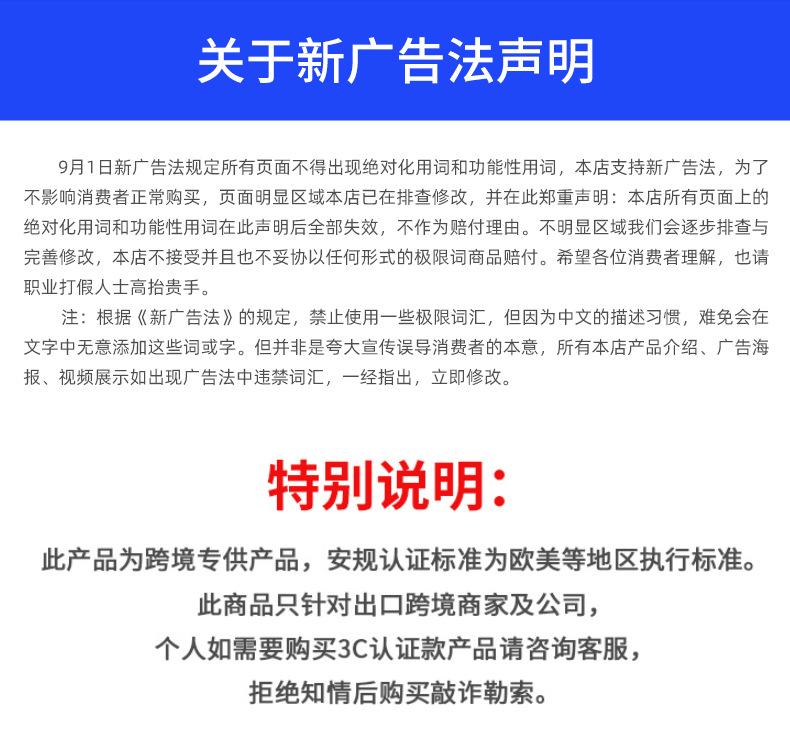 关于新广告法声明

9月1日新广告法规定所有页面不得出现绝对化用词和功能性用词，本店支持新广告法，为了不影响消费者正常购买，页面明显区域本店已在排查修改，并在此郑重声明：本店所有页面上的绝对化用词和功能性用词在此声明后全部失效，不作为赔付理由。不明显区域我们会逐步排查与完善修改，本店不接受并且也不妥协以任何形式的极限词商品赔付。希望各位消费者理解，也请职业打假人士高抬贵手。

注：根据《新广告法》的规定，禁止使用一些极限词汇，但因为中文的描述习惯，难免会在文字中无意添加这些词或字。但并非是夸大宣传误导消费者的本意，所有本店产品介绍、广告海报、视频展示如出现广告法中违禁词汇，一经指出，立即修改。

特别说明：

此产品为跨境专供产品，安规认证标准为欧美等地区执行标准。
此商品只针对出口跨境商家及公司，
个人如需要购买3C认证款产品请咨询客服，
拒绝知情后购买敲诈勒索。